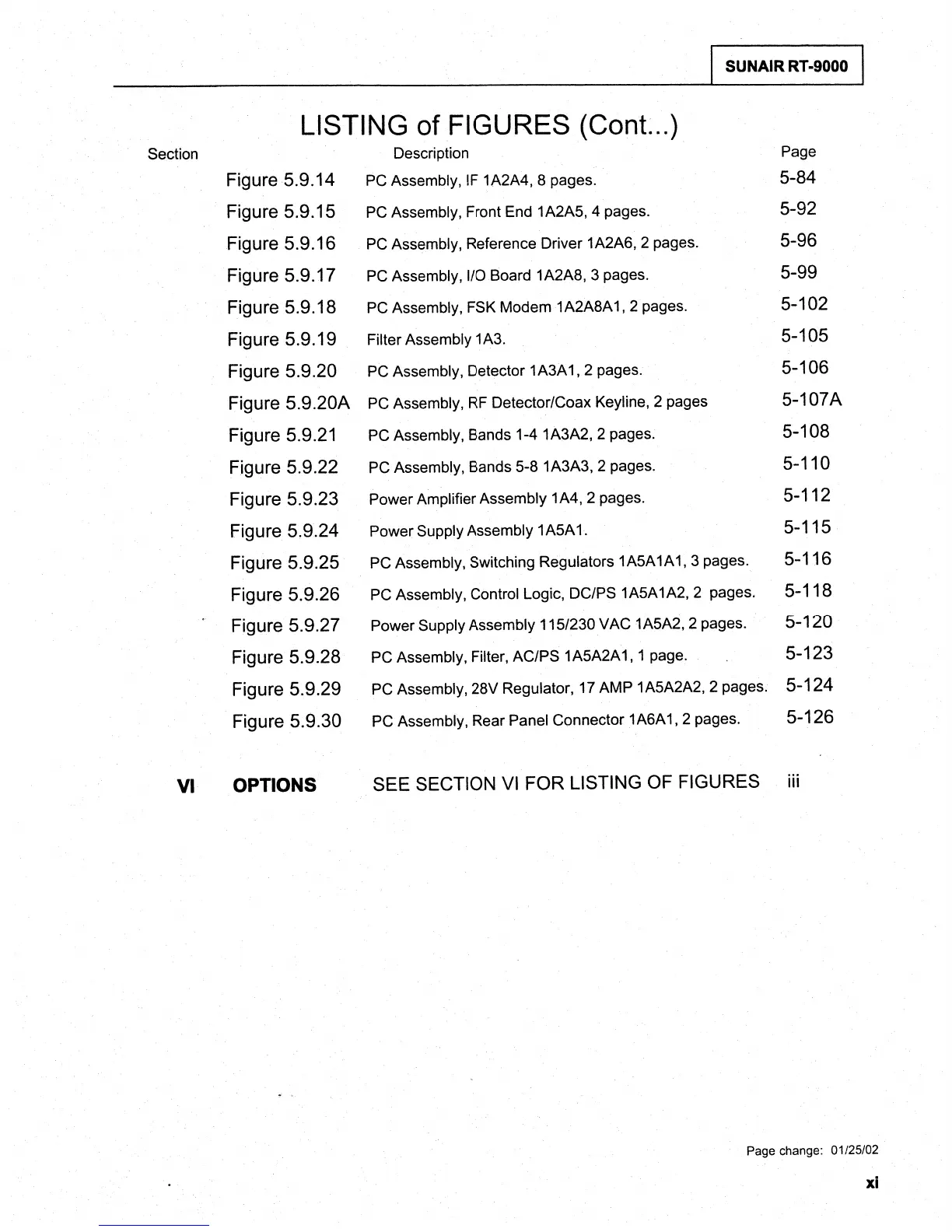 SUNAIR RT-9000

LISTING of FIGURES (Cont...)

| Section | | Description | Page |
|---|---|---|---|
| | Figure 5.9.14 | PC Assembly, IF 1A2A4, 8 pages. | 5-84 |
| | Figure 5.9.15 | PC Assembly, Front End 1A2A5, 4 pages. | 5-92 |
| | Figure 5.9.16 | PC Assembly, Reference Driver 1A2A6, 2 pages. | 5-96 |
| | Figure 5.9.17 | PC Assembly, I/O Board 1A2A8, 3 pages. | 5-99 |
| | Figure 5.9.18 | PC Assembly, FSK Modem 1A2A8A1, 2 pages. | 5-102 |
| | Figure 5.9.19 | Filter Assembly 1A3. | 5-105 |
| | Figure 5.9.20 | PC Assembly, Detector 1A3A1, 2 pages. | 5-106 |
| | Figure 5.9.20A | PC Assembly, RF Detector/Coax Keyline, 2 pages | 5-107A |
| | Figure 5.9.21 | PC Assembly, Bands 1-4 1A3A2, 2 pages. | 5-108 |
| | Figure 5.9.22 | PC Assembly, Bands 5-8 1A3A3, 2 pages. | 5-110 |
| | Figure 5.9.23 | Power Amplifier Assembly 1A4, 2 pages. | 5-112 |
| | Figure 5.9.24 | Power Supply Assembly 1A5A1. | 5-115 |
| | Figure 5.9.25 | PC Assembly, Switching Regulators 1A5A1A1, 3 pages. | 5-116 |
| | Figure 5.9.26 | PC Assembly, Control Logic, DC/PS 1A5A1A2, 2 pages. | 5-118 |
| | Figure 5.9.27 | Power Supply Assembly 115/230 VAC 1A5A2, 2 pages. | 5-120 |
| | Figure 5.9.28 | PC Assembly, Filter, AC/PS 1A5A2A1, 1 page. | 5-123 |
| | Figure 5.9.29 | PC Assembly, 28V Regulator, 17 AMP 1A5A2A2, 2 pages. | 5-124 |
| | Figure 5.9.30 | PC Assembly, Rear Panel Connector 1A6A1, 2 pages. | 5-126 |
| VI | OPTIONS | SEE SECTION VI FOR LISTING OF FIGURES | iii |

Page change: 01/25/02

xi